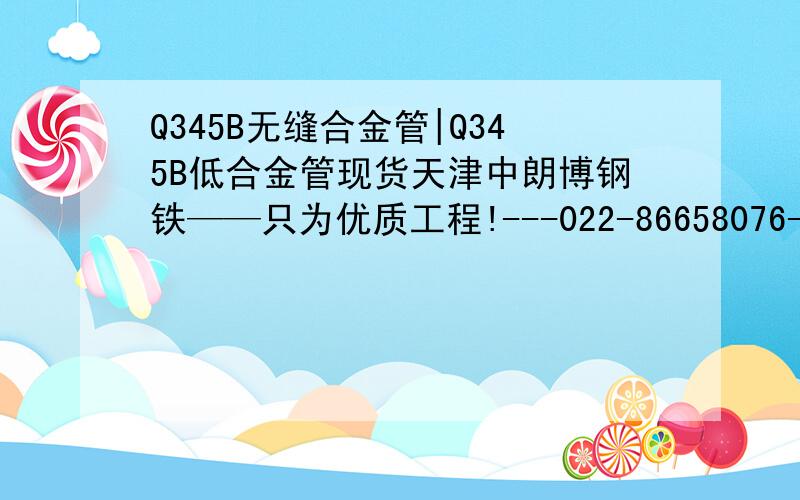 Q345B无缝合金管|Q345B低合金管现货天津中朗博钢铁——只为优质工程!---022-86658076-